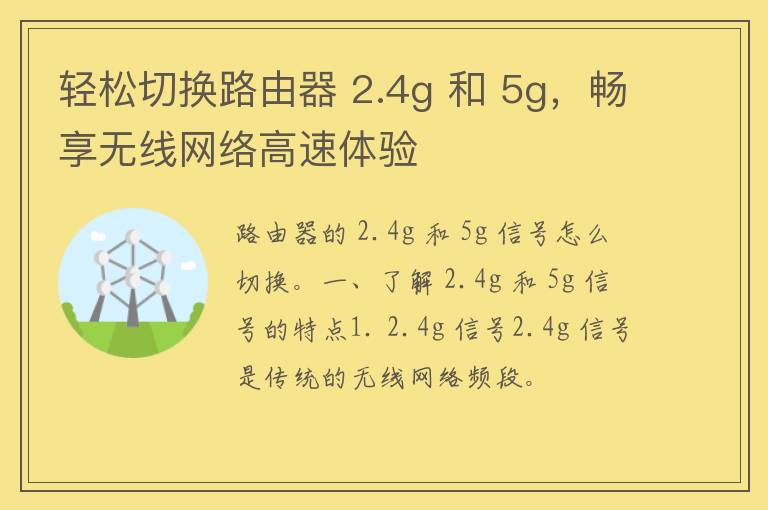 轻松切换路由器 2.4g 和 5g，畅享无线网络高速体验

路由器的 2.4g 和 5g 信号怎么切换。一、了解 2.4g 和 5g 信号的特点1. 2.4g 信号2.4g 信号是传统的无线网络频段。